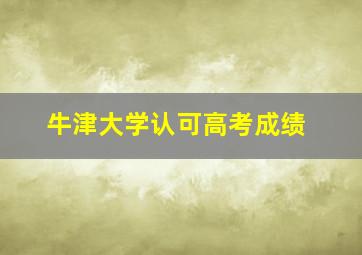 牛津大学认可高考成绩